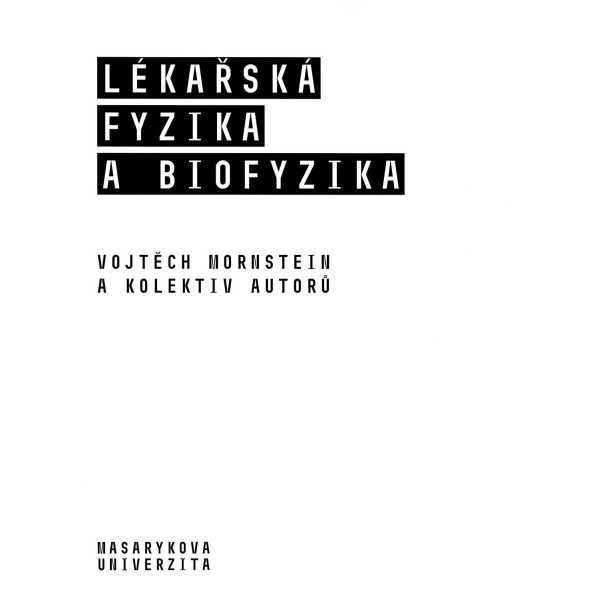 LÉKAŘSKÁ
FYZIKA
A BIOFYZIKA

VOJTĚCH MORNSTEIN
A KOLEKTIV AUTORŮ

MASARYKOVA
UNIVERZITA